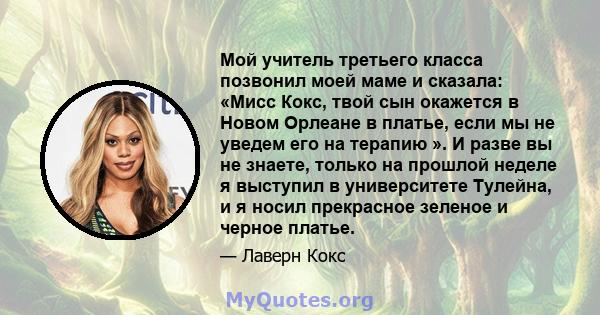 Мой учитель третьего класса позвонил моей маме и сказала: «Мисс Кокс, твой сын окажется в Новом Орлеане в платье, если мы не уведем его на терапию ». И разве вы не знаете, только на прошлой неделе я выступил в университете Тулейна, и я носил прекрасное зеленое и черное платье.

— Лаверн Кокс

MyQuotes.org